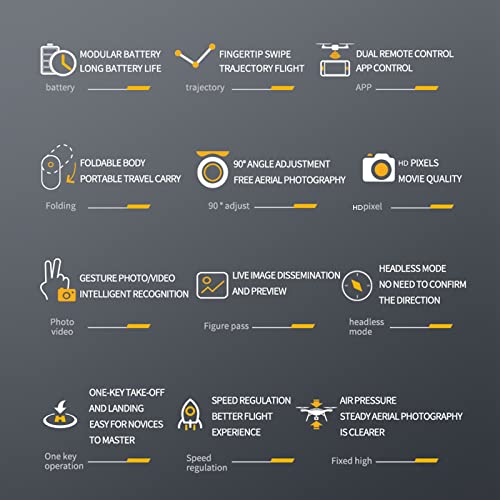 MODULAR BATTERY
LONG BATTERY LIFE

battery

FINGERTIP SWIPE
TRAJECTORY FLIGHT

trajectory

DUAL REMOTE CONTROL
APP CONTROL

APP

FOLDABLE BODY
PORTABLE TRAVEL CARRY

Folding

90° ANGLE ADJUSTMENT
FREE AERIAL PHOTOGRAPHY

90 ° adjust

HD PIXELS
MOVIE QUALITY

HDpixel

GESTURE PHOTO/VIDEO
INTELLIGENT RECOGNITION

Photo video

LIVE IMAGE DISSEMINATION
AND PREVIEW

Figure pass

HEADLESS MODE
NO NEED TO CONFIRM
THE DIRECTION

headless mode

ONE-KEY TAKE-OFF
AND LANDING
EASY FOR NOVICES
TO MASTER

One key operation

SPEED REGULATION
BETTER FLIGHT
EXPERIENCE

Speed regulation

AIR PRESSURE
STEADY AERIAL PHOTOGRAPHY
IS CLEARER

Fixed high